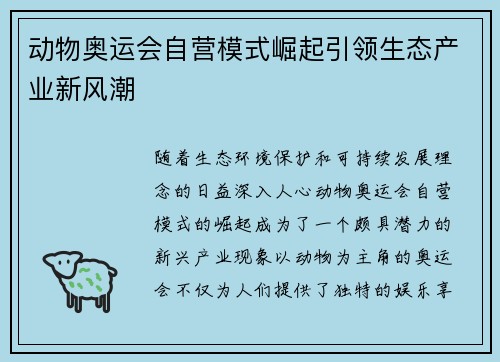 动物奥运会自营模式崛起引领生态产业新风潮

随着生态环境保护和可持续发展理念的日益深入人心动物奥运会自营模式的崛起成为了一个颇具潜力的新兴产业现象以动物为主角的奥运会不仅为人们提供了独特的娱乐享